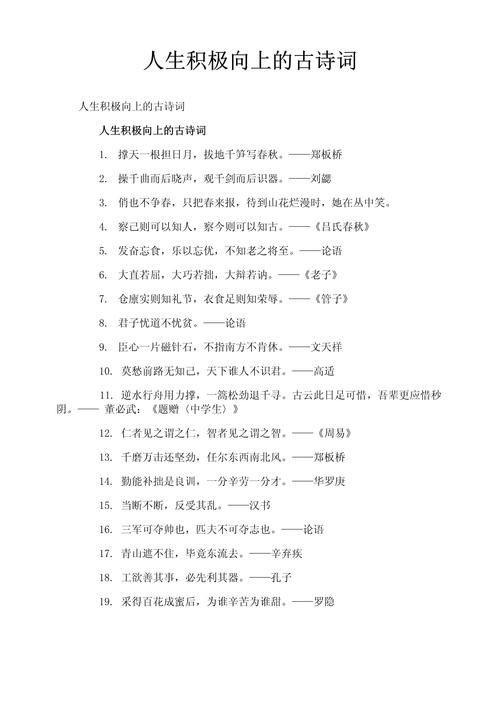 人生积极向上的古诗词

人生积极向上的古诗词

人生积极向上的古诗词

1. 撑天一根担日月，拔地千笋写春秋。——郑板桥

2. 操千曲而后晓声，观千剑而后识器。——刘勰

3. 俏也不争春，只把春来报，待到山花烂漫时，她在丛中笑。

4. 察己则可以知人，察今则可以知古。——《吕氏春秋》

5. 发奋忘食，乐以忘忧，不知老之将至。——论语

6. 大直若屈，大巧若拙，大辩若讷。——《老子》

7. 仓廪实则知礼节，衣食足则知荣辱。——《管子》

8. 君子忧道不忧贫。——论语

9. 臣心一片磁针石，不指南方不肯休。——文天祥

10. 莫愁前路无知己，天下谁人不识君。——高适

11. 逆水行舟用力撑，一篙松劲退千寻。古云此日足可惜，吾辈更应惜秒阴。—— 董必武：《题赠〈中学生〉》

12. 仁者见之谓之仁，智者见之谓之智。——《周易》

13. 千磨万击还坚劲，任尔东西南北风。——郑板桥

14. 勤能补拙是良训，一分辛劳一分才。——华罗庚

15. 当断不断，反受其乱。——汉书

16. 三军可夺帅也，匹夫不可夺志也。——论语

17. 青山遮不住，毕竟东流去。——辛弃疾

18. 工欲善其事，必先利其器。——孔子

19. 采得百花成蜜后，为谁辛苦为谁甜。——罗隐